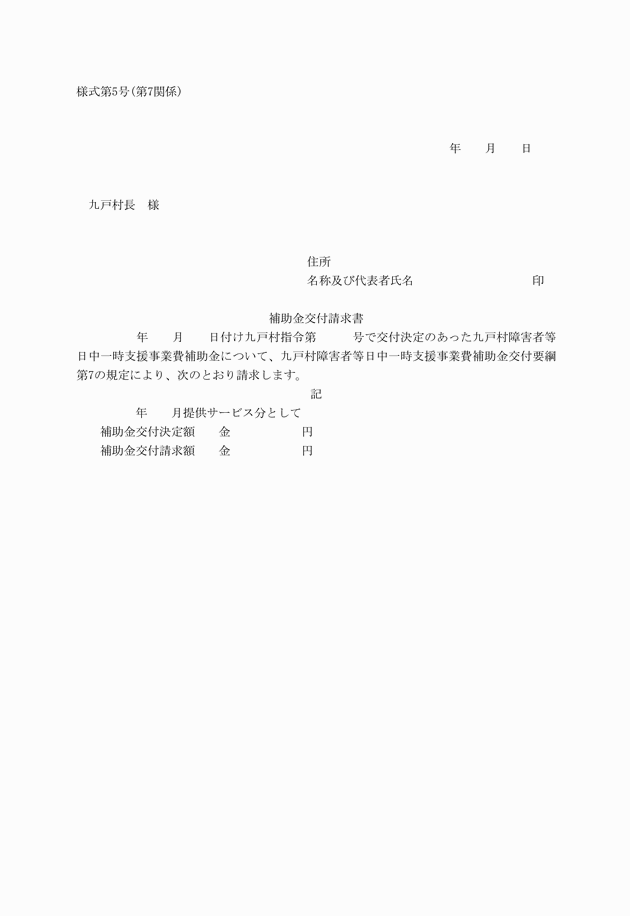 様式第5号(第7関係)

年　　月　　日

九戸村長　様

住所
名称及び代表者氏名　　　　　　　　　印

補助金交付請求書

年　　月　　日付け九戸村指令第　　　号で交付決定のあった九戸村障害者等日中一時支援事業費補助金について、九戸村障害者等日中一時支援事業費補助金交付要綱第7の規定により、次のとおり請求します。

記

年　　月提供サービス分として
補助金交付決定額　　金　　　　　　円
補助金交付請求額　　金　　　　　　円